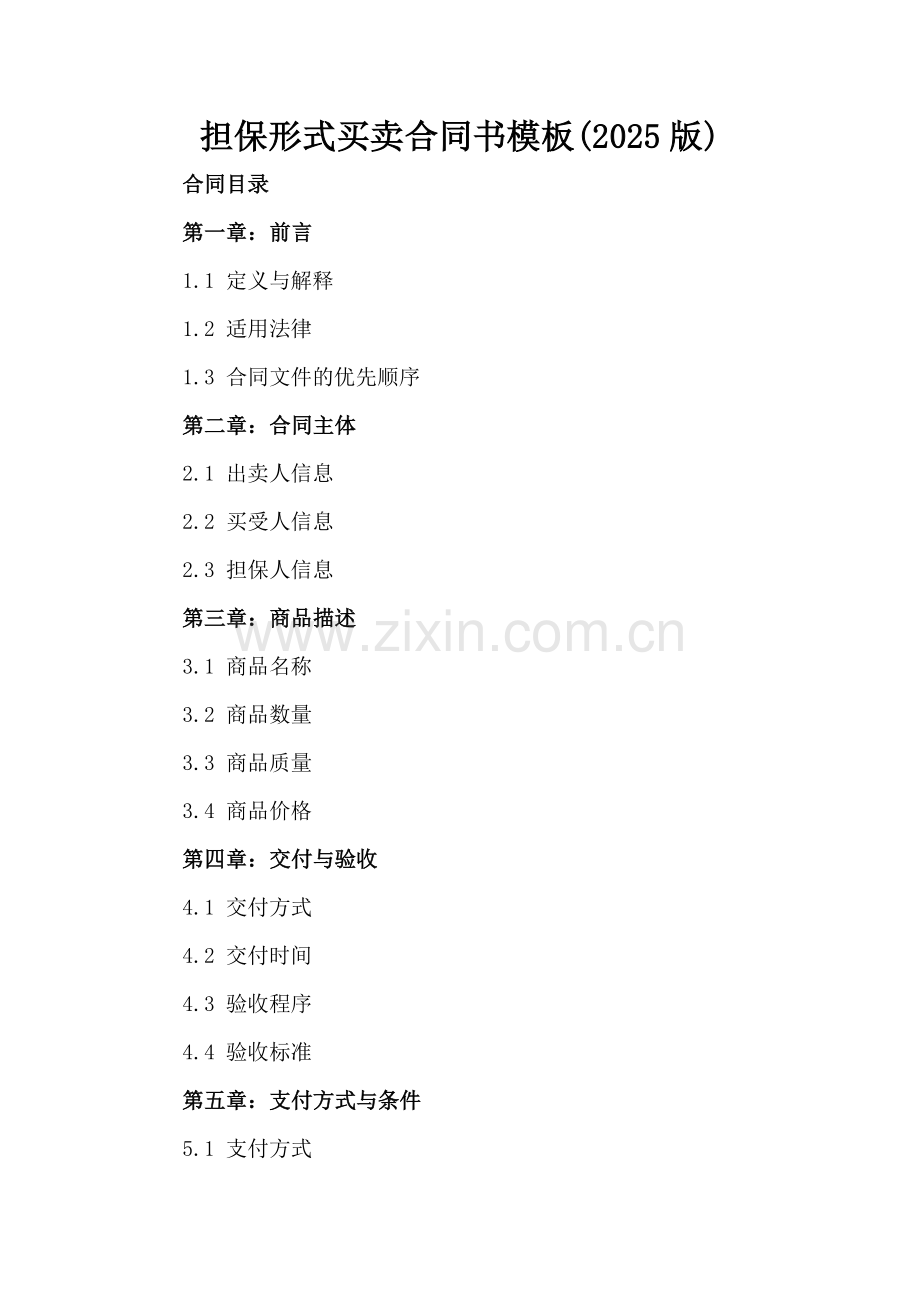 担保形式买卖合同书模板(2025版)

合同目录

第一章：前言

1.1 定义与解释

1.2 适用法律

1.3 合同文件的优先顺序

第二章：合同主体

2.1 出卖人信息

2.2 买受人信息

2.3 担保人信息

第三章：商品描述

3.1 商品名称

3.2 商品数量

3.3 商品质量

3.4 商品价格

第四章：交付与验收

4.1 交付方式

4.2 交付时间

4.3 验收程序

4.4 验收标准

第五章：支付方式与条件

5.1 支付方式

www.zixin.com.cn